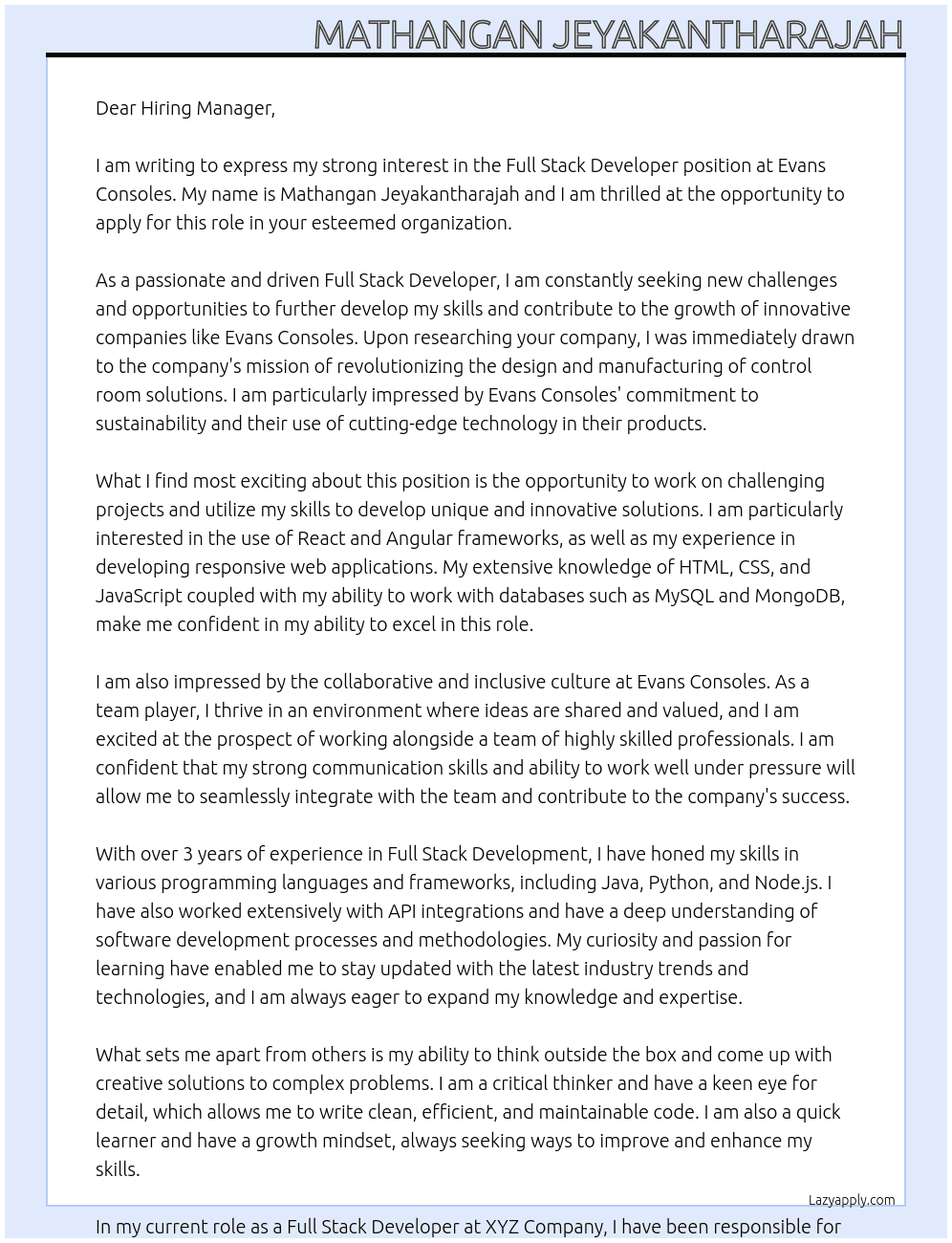 MATHANGAN JEYAKANTHARAJAH

Dear Hiring Manager,

I am writing to express my strong interest in the Full Stack Developer position at Evans Consoles. My name is Mathangan Jeyakantharajah and I am thrilled at the opportunity to apply for this role in your esteemed organization.

As a passionate and driven Full Stack Developer, I am constantly seeking new challenges and opportunities to further develop my skills and contribute to the growth of innovative companies like Evans Consoles. Upon researching your company, I was immediately drawn to the company's mission of revolutionizing the design and manufacturing of control room solutions. I am particularly impressed by Evans Consoles' commitment to sustainability and their use of cutting-edge technology in their products.

What I find most exciting about this position is the opportunity to work on challenging projects and utilize my skills to develop unique and innovative solutions. I am particularly interested in the use of React and Angular frameworks, as well as my experience in developing responsive web applications. My extensive knowledge of HTML, CSS, and JavaScript coupled with my ability to work with databases such as MySQL and MongoDB, make me confident in my ability to excel in this role.

I am also impressed by the collaborative and inclusive culture at Evans Consoles. As a team player, I thrive in an environment where ideas are shared and valued, and I am excited at the prospect of working alongside a team of highly skilled professionals. I am confident that my strong communication skills and ability to work well under pressure will allow me to seamlessly integrate with the team and contribute to the company's success.

With over 3 years of experience in Full Stack Development, I have honed my skills in various programming languages and frameworks, including Java, Python, and Node.js. I have also worked extensively with API integrations and have a deep understanding of software development processes and methodologies. My curiosity and passion for learning have enabled me to stay updated with the latest industry trends and technologies, and I am always eager to expand my knowledge and expertise.

What sets me apart from others is my ability to think outside the box and come up with creative solutions to complex problems. I am a critical thinker and have a keen eye for detail, which allows me to write clean, efficient, and maintainable code. I am also a quick learner and have a growth mindset, always seeking ways to improve and enhance my skills.

Lazyapply.com

In my current role as a Full Stack Developer at XYZ Company, I have been responsible for